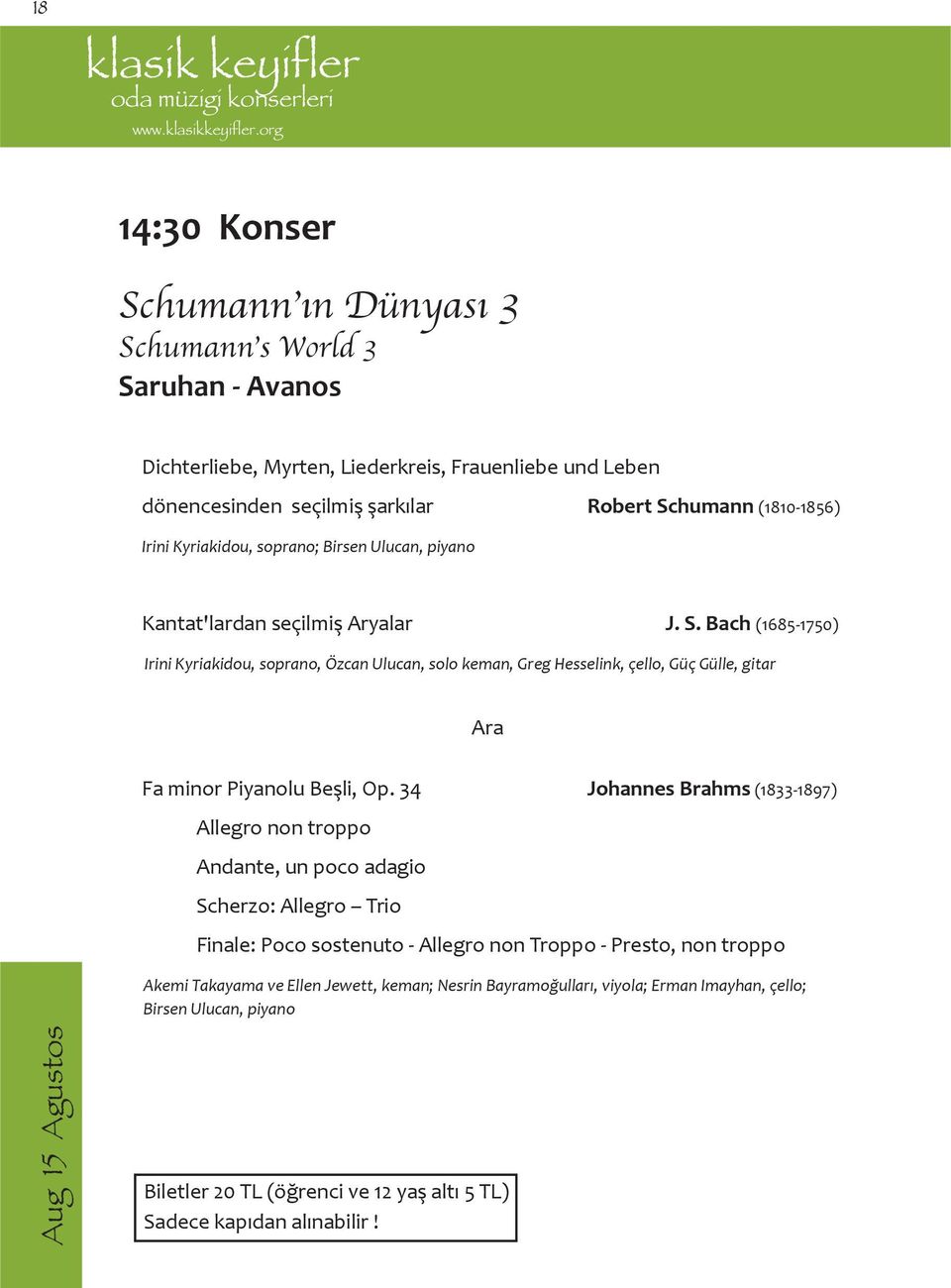 18

klasik keyifler
oda müzigi konserleri
www.klasikkeyifler.org

14:30 Konser

Schumann'ın Dünyası 3
Schumann's World 3
Saruhan - Avanos

Dichterliebe, Myrten, Liederkreis, Frauenliebe und Leben dönencesinden seçilmiş şarkılar
Robert Schumann (1810-1856)
Irini Kyriakidou, soprano; Birsen Ulucan, piyano

Kantat'lardan seçilmiş Aryalar
J. S. Bach (1685-1750)
Irini Kyriakidou, soprano, Özcan Ulucan, solo keman, Greg Hesselink, çello, Güç Gülle, gitar

Ara

Fa minor Piyanolu Beşli, Op. 34
Johannes Brahms (1833-1897)
Allegro non troppo
Andante, un poco adagio
Scherzo: Allegro – Trio
Finale: Poco sostenuto - Allegro non Troppo - Presto, non troppo
Akemi Takayama ve Ellen Jewett, keman; Nesrin Bayramoğulları, viyola; Erman Imayhan, çello; Birsen Ulucan, piyano

Aug 15 Agustos

Biletler 20 TL (öğrenci ve 12 yaş altı 5 TL)
Sadece kapıdan alınabilir !